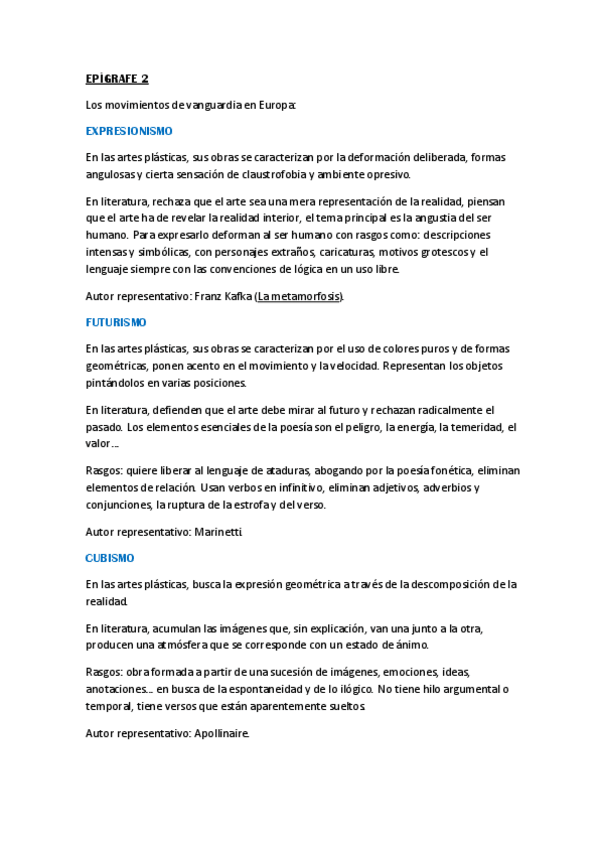 EPÍGRAFE 2

Los movimientos de vanguardia en Europa:

EXPRESIONISMO

En las artes plásticas, sus obras se caracterizan por la deformación deliberada, formas angulosas y cierta sensación de claustrofobia y ambiente opresivo.

En literatura, rechaza que el arte sea una mera representación de la realidad, piensan que el arte ha de revelar la realidad interior, el tema principal es la angustia del ser humano. Para expresarlo deforman al ser humano con rasgos como: descripciones intensas y simbólicas, con personajes extraños, caricaturas, motivos grotescos y el lenguaje siempre con las convenciones de lógica en un uso libre.

Autor representativo: Franz Kafka (La metamorfosis).

FUTURISMO

En las artes plásticas, sus obras se caracterizan por el uso de colores puros y de formas geométricas, ponen acento en el movimiento y la velocidad. Representan los objetos pintándolos en varias posiciones.

En literatura, defienden que el arte debe mirar al futuro y rechazan radicalmente el pasado. Los elementos esenciales de la poesía son el peligro, la energía, la temeridad, el valor…

Rasgos: quiere liberar al lenguaje de ataduras, abogando por la poesía fonética, eliminan elementos de relación. Usan verbos en infinitivo, eliminan adjetivos, adverbios y conjunciones, la ruptura de la estrofa y del verso.

Autor representativo: Marinetti.

CUBISMO

En las artes plásticas, busca la expresión geométrica a través de la descomposición de la realidad.

En literatura, acumulan las imágenes que, sin explicación, van una junto a la otra, producen una atmósfera que se corresponde con un estado de ánimo.

Rasgos: obra formada a partir de una sucesión de imágenes, emociones, ideas, anotaciones… en busca de la espontaneidad y de lo ilógico. No tiene hilo argumental o temporal, tiene versos que están aparentemente sueltos.

Autor representativo: Apollinaire.